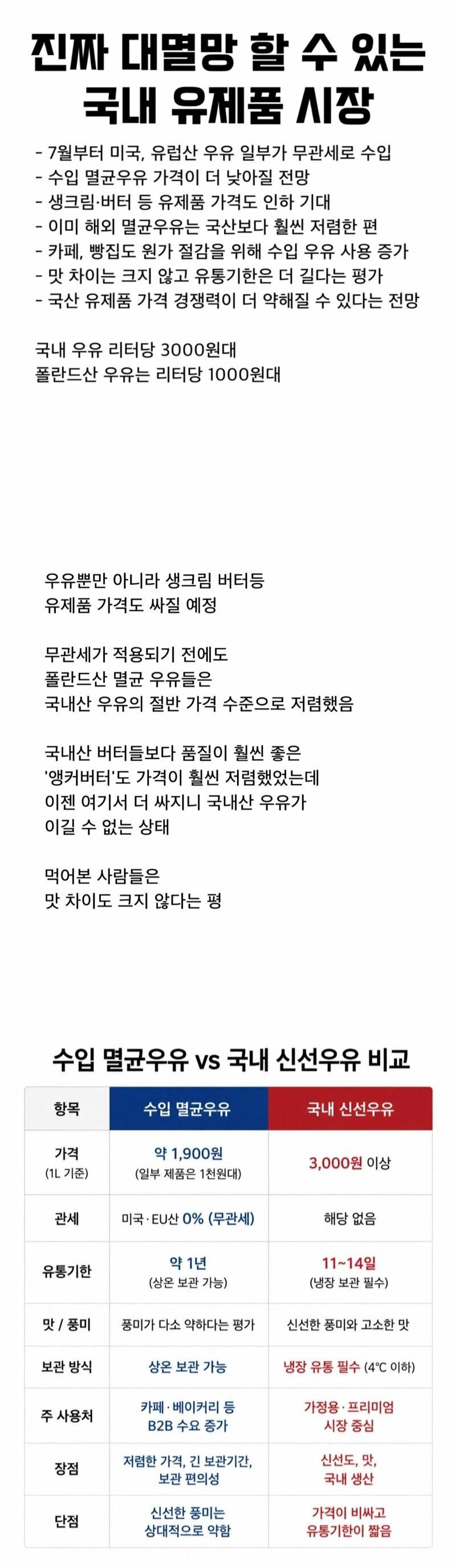 진짜 대멸망 할 수 있는 국내 유제품 시장

- 7월부터 미국, 유럽산 우유 일부가 무관세로 수입
- 수입 멸균우유 가격이 더 낮아질 전망
- 생크림·버터 등 유제품 가격도 인하 기대
- 이미 해외 멸균우유는 국산보다 훨씬 저렴한 편
- 카페, 빵집도 원가 절감을 위해 수입 우유 사용 증가
- 맛 차이는 크지 않고 유통기한은 더 길다는 평가
- 국산 유제품 가격 경쟁력이 더 약해질 수 있다는 전망

국내 우유 리터당 3000원대
폴란드산 우유는 리터당 1000원대

우유뿐만 아니라 생크림 버터등
유제품 가격도 싸질 예정

무관세가 적용되기 전에도
폴란드산 멸균 우유들은
국내산 우유의 절반 가격 수준으로 저렴했음

국내산 버터들보다 품질이 훨씬 좋은
'앵커버터'도 가격이 훨씬 저렴했었는데
이젠 여기서 더 싸지니 국내산 우유가
이길 수 없는 상태

먹어본 사람들은
맛 차이도 크지 않다는 평

수입 멸균우유 vs 국내 신선우유 비교

| 항목 | 수입 멸균우유 | 국내 신선우유 |
|---|---|---|
| 가격 (1L 기준) | 약 1,900원 (일부 제품은 1천원대) | 3,000원 이상 |
| 관세 | 미국·EU산 0% (무관세) | 해당 없음 |
| 유통기한 | 약 1년 (상온 보관 가능) | 11~14일 (냉장 보관 필수) |
| 맛 / 풍미 | 풍미가 다소 약하다는 평가 | 신선한 풍미와 고소한 맛 |
| 보관 방식 | 상온 보관 가능 | 냉장 유통 필수 (4℃ 이하) |
| 주 사용처 | 카페·베이커리 등 B2B 수요 증가 | 가정용·프리미엄 시장 중심 |
| 장점 | 저렴한 가격, 긴 보관기간, 보관 편의성 | 신선도, 맛, 국내 생산 |
| 단점 | 신선한 풍미는 상대적으로 약함 | 가격이 비싸고 유통기한이 짧음 |